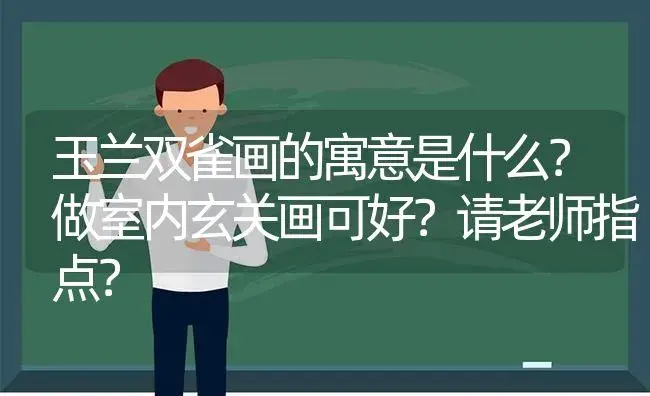 玉兰双雀画的寓意是什么?做室内玄关画可好?请老师指点?